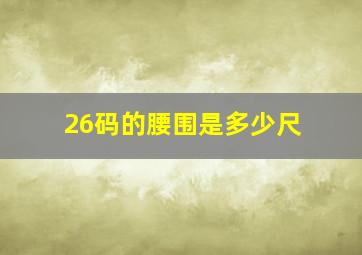 26码的腰围是多少尺